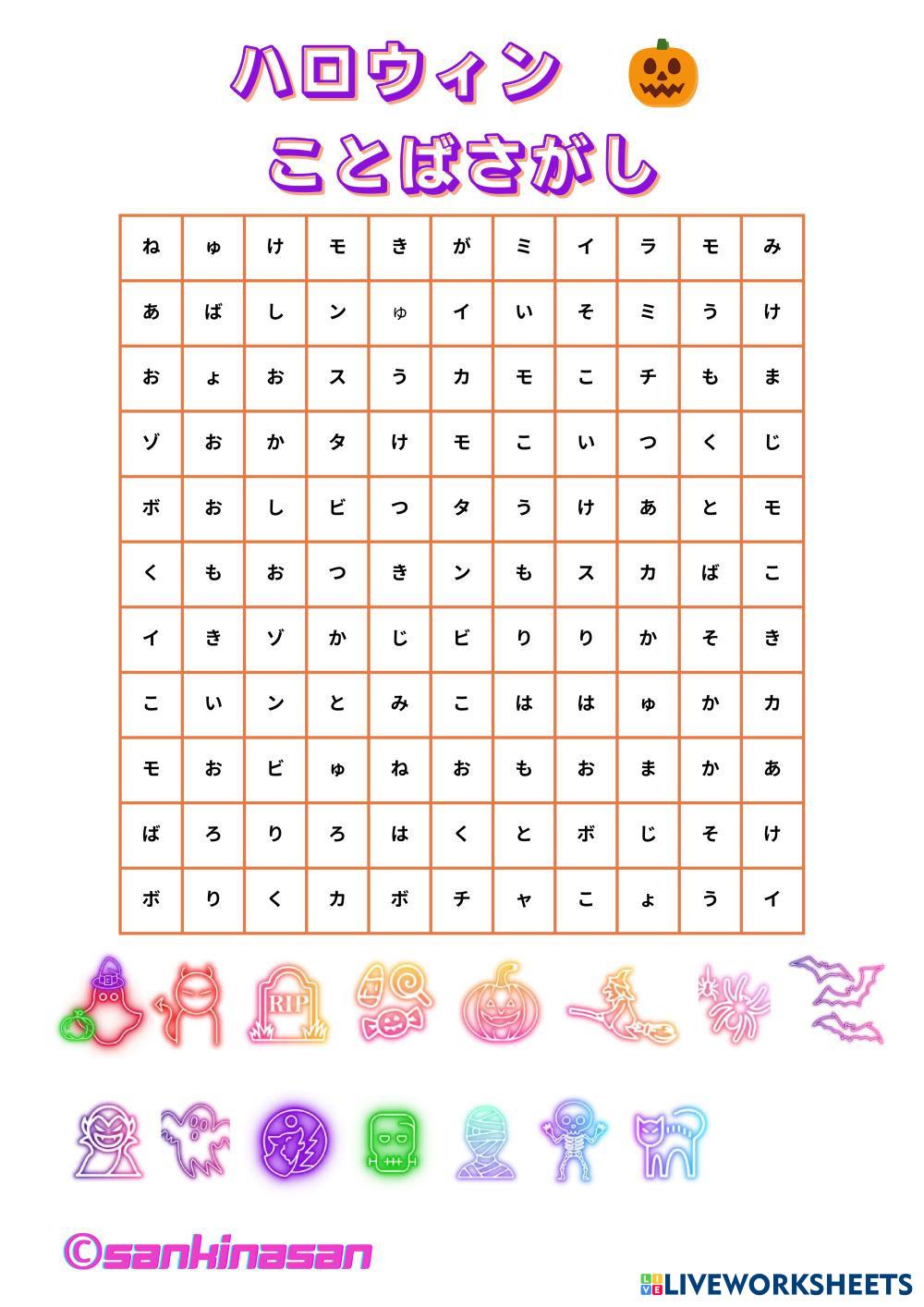 ハロウィン
ことばさがし

| ね | ゅ | け | モ | き | が | ミ | イ | ラ | モ | み |
|---|---|---|---|---|---|---|---|---|---|---|
| あ | ば | し | ン | ゅ | イ | い | そ | ミ | う | け |
| お | ょ | お | ス | う | カ | モ | こ | チ | も | ま |
| ゾ | お | か | タ | け | モ | こ | い | つ | く | じ |
| ボ | お | し | ビ | つ | タ | う | け | あ | と | モ |
| く | も | お | つ | き | ン | も | ス | カ | ば | こ |
| イ | き | ゾ | か | じ | ビ | り | り | か | そ | き |
| こ | い | ン | と | み | こ | は | は | ゅ | か | カ |
| モ | お | ビ | ゅ | ね | お | も | お | ま | か | あ |
| ば | ろ | り | ろ | は | く | と | ボ | じ | そ | け |
| ボ | り | く | カ | ボ | チ | ャ | こ | ょ | う | イ |

RIP

©sankinasan

LIVEWORKSHEETS